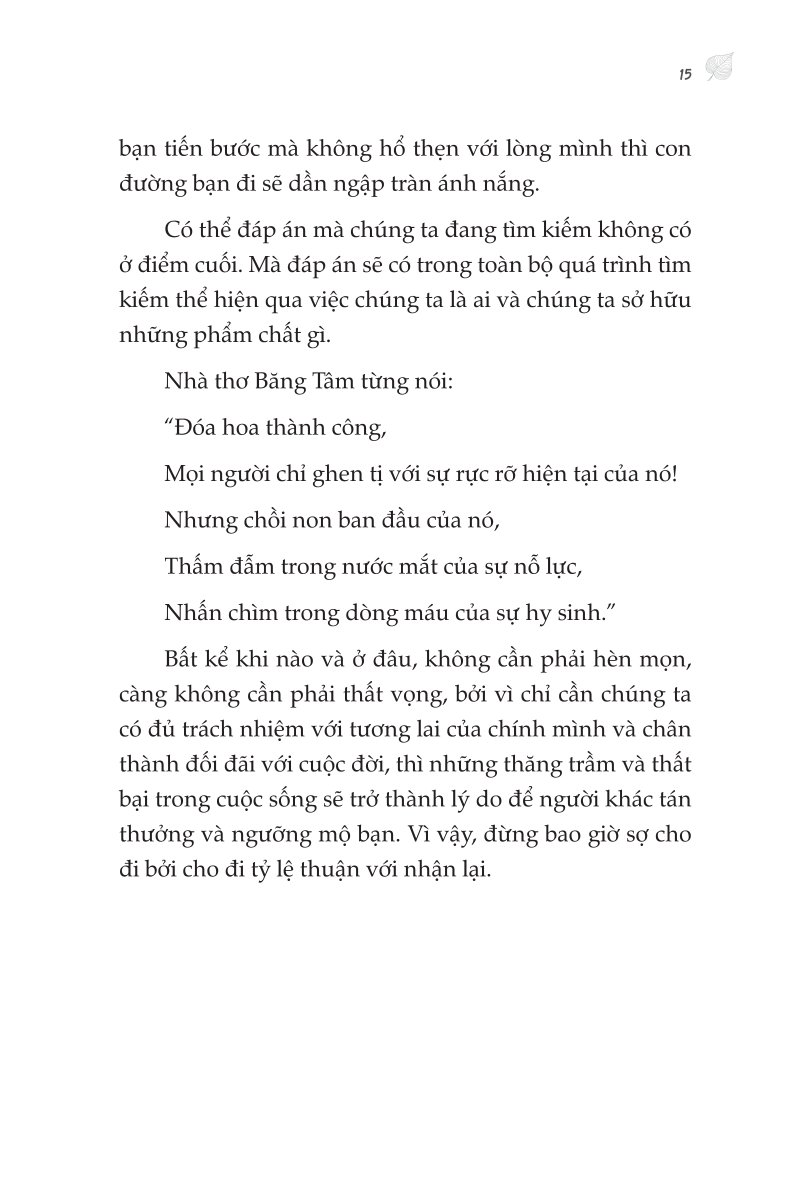 15

bạn tiến bước mà không hổ thẹn với lòng mình thì con đường bạn đi sẽ dần ngập tràn ánh nắng.

Có thể đáp án mà chúng ta đang tìm kiếm không có ở điểm cuối. Mà đáp án sẽ có trong toàn bộ quá trình tìm kiếm thể hiện qua việc chúng ta là ai và chúng ta sở hữu những phẩm chất gì.

Nhà thơ Băng Tâm từng nói:

“Đóa hoa thành công,

Mọi người chỉ ghen tị với sự rực rỡ hiện tại của nó!

Nhưng chồi non ban đầu của nó,

Thấm đẫm trong nước mắt của sự nỗ lực,

Nhấn chìm trong dòng máu của sự hy sinh.”

Bất kể khi nào và ở đâu, không cần phải hèn mọn, càng không cần phải thất vọng, bởi vì chỉ cần chúng ta có đủ trách nhiệm với tương lai của chính mình và chân thành đối đãi với cuộc đời, thì những thăng trầm và thất bại trong cuộc sống sẽ trở thành lý do để người khác tán thưởng và ngưỡng mộ bạn. Vì vậy, đừng bao giờ sợ cho đi bởi cho đi tỷ lệ thuận với nhận lại.